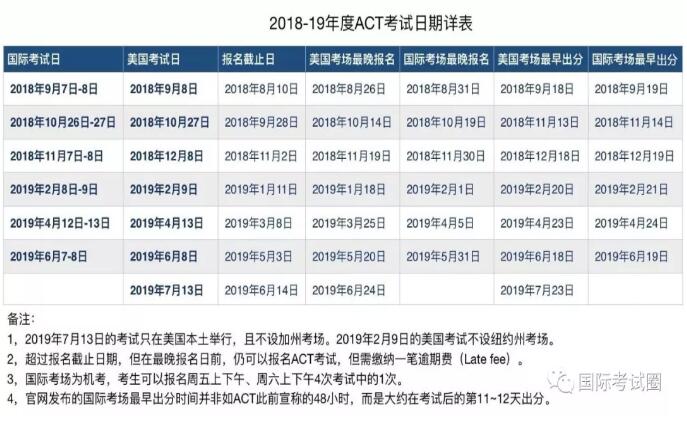 2018-19年度ACT考试日期详表

| 国际考试日 | 美国考试日 | 报名截止日 | 美国考场最晚报名 | 国际考场最晚报名 | 美国考场最早出分 | 国际考场最早出分 |
|---|---|---|---|---|---|---|
| 2018年9月7日-8日 | 2018年9月8日 | 2018年8月10日 | 2018年8月26日 | 2018年8月31日 | 2018年9月18日 | 2018年9月19日 |
| 2018年10月26日-27日 | 2018年10月27日 | 2018年9月28日 | 2018年10月14日 | 2018年10月19日 | 2018年11月13日 | 2018年11月14日 |
| 2018年11月7日-8日 | 2018年12月8日 | 2018年11月2日 | 2018年11月19日 | 2018年11月30日 | 2018年12月18日 | 2018年12月19日 |
| 2019年2月8日-9日 | 2019年2月9日 | 2019年1月11日 | 2019年1月18日 | 2019年2月1日 | 2019年2月20日 | 2019年2月21日 |
| 2019年4月12日-13日 | 2019年4月13日 | 2019年3月8日 | 2019年3月25日 | 2019年4月5日 | 2019年4月23日 | 2019年4月24日 |
| 2019年6月7-8日 | 2019年6月8日 | 2019年5月3日 | 2019年5月20日 | 2019年5月31日 | 2019年6月18日 | 2019年6月19日 |
| | 2019年7月13日 | 2019年6月14日 | 2019年6月24日 | | 2019年7月23日 | |

备注:
1，2019年7月13日的考试只在美国本土举行，且不设加州考场。2019年2月9日的美国考试不设纽约州考场。
2，超过报名截止日期，但在最晚报名日前，仍可以报名ACT考试，但需缴纳一笔逾期费（Late fee）。
3，国际考场为机考，考生可以报名周五上下午、周六上下午4次考试中的1次。
4，官网发布的国际考场最早出分时间并非如ACT此前宣称的48小时，而是大约在考试后的第11~12天出分。

国际考试圈